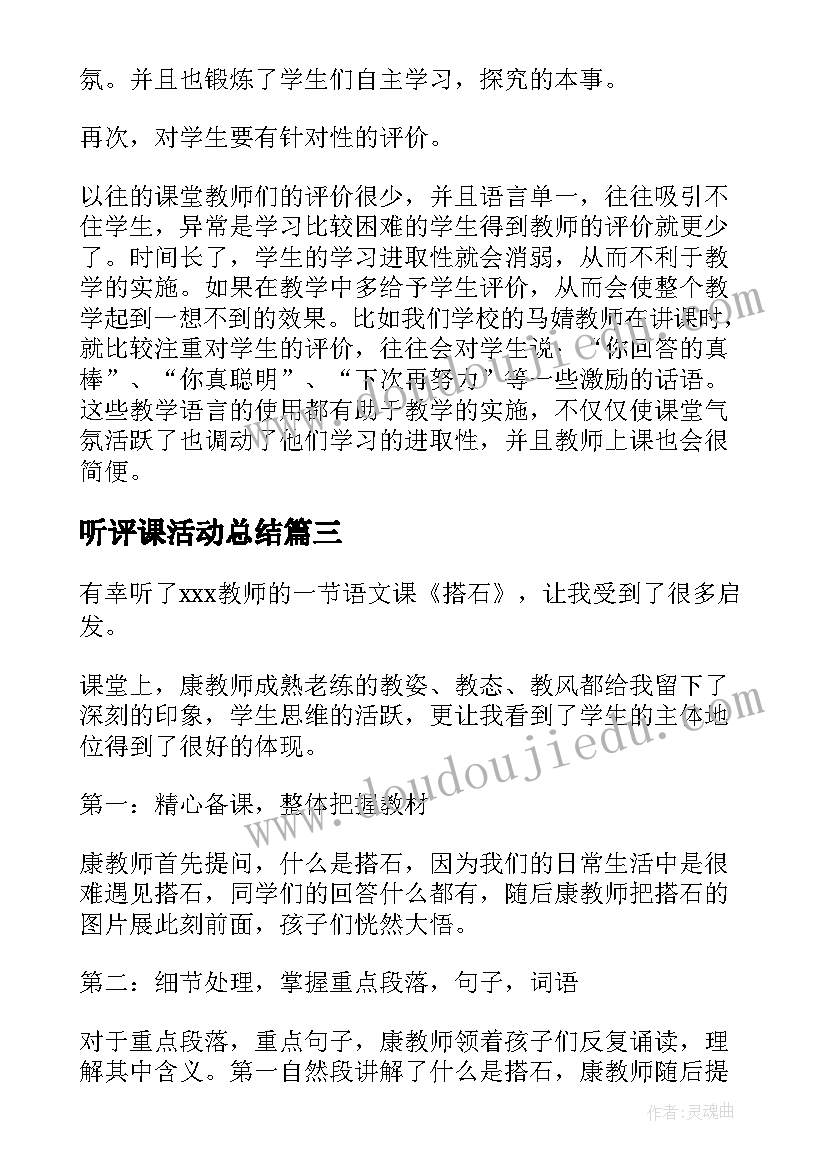 氛。并且也锻炼了学生们自主学习，探究的本事。

再次，对学生要有针对性的评价。

以往的课堂教师们的评价很少，并且语言单一，往往吸引不住学生，异常是学习比较困难的学生得到教师的评价就更少了。时间长了，学生的学习进取性就会消弱，从而不利于教学的实施。如果在教学中多给予学生评价，从而会使整个教学起到一想不到的效果。比如我们学校的马婧教师在讲课时，就比较注重对学生的评价，往往会对学生说：“你回答的真棒”、“你真聪明”、“下次再努力”等一些激励的话语。这些教学语言的使用都有助于教学的实施，不仅仅使课堂气氛活跃了也调动了他们学习的进取性，并且教师上课也会很简便。

听评课活动总结篇三

有幸听了xxx教师的一节语文课《搭石》，让我受到了很多启发。

课堂上，康教师成熟老练的教姿、教态、教风都给我留下了深刻的印象，学生思维的活跃，更让我看到了学生的主体地位得到了很好的体现。

第一：精心备课，整体把握教材

康教师首先提问，什么是搭石，因为我们的日常生活中是很难遇见搭石，同学们的回答什么都有，随后康教师把搭石的图片展此刻前面，孩子们恍然大悟。

第二：细节处理，掌握重点段落，句子，词语

对于重点段落，重点句子，康教师领着孩子们反复诵读，理解其中含义。第一自然段讲解了什么是搭石，康教师随后提

www.doudoujiedu.com

作者：灵魂曲